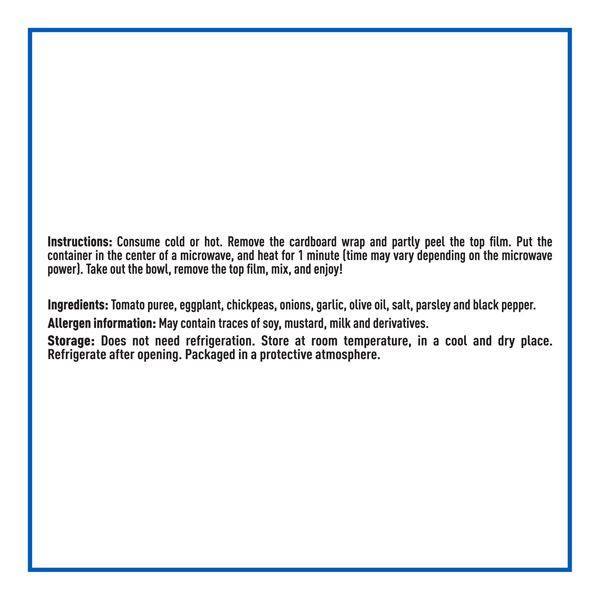 Instructions: Consume cold or hot. Remove the cardboard wrap and partly peel the top film. Put the container in the center of a microwave, and heat for 1 minute (time may vary depending on the microwave power). Take out the bowl, remove the top film, mix, and enjoy!

Ingredients: Tomato puree, eggplant, chickpeas, onions, garlic, olive oil, salt, parsley and black pepper.

Allergen information: May contain traces of soy, mustard, milk and derivatives.

Storage: Does not need refrigeration. Store at room temperature, in a cool and dry place. Refrigerate after opening. Packaged in a protective atmosphere.